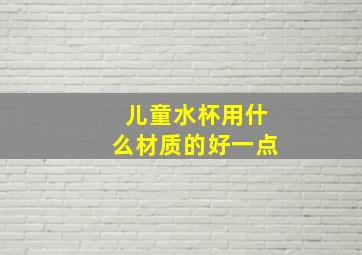 儿童水杯用什么材质的好一点